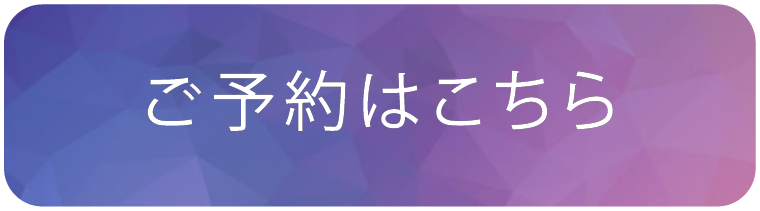 ご予約はこちら